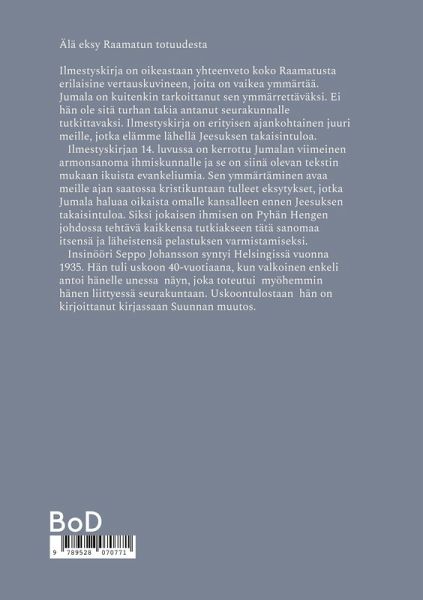 Älä eksy Raamatun totuudesta

Ilmestyskirja on oikeastaan yhteenveto koko Raamatusta erilaisine vertauskuvineen, joita on vaikea ymmärtää. Jumala on kuitenkin tarkoittanut sen ymmärrettäväksi. Ei hän ole sitä turhan takia antanut seurakunnalle tutkittavaksi. Ilmestyskirja on erityisen ajankohtainen juuri meille, jotka elämme lähellä Jeesuksen takaisintuloa.

Ilmestyskirjan 14. luvussa on kerrottu Jumalan viimeinen armonsanoma ihmiskunnalle ja se on siinä olevan tekstin mukaan ikuista evankeliumia. Sen ymmärtäminen avaa meille ajan saatossa kristikuntaan tulleet eksytykset, jotka Jumala haluaa oikaista omalle kansalleen ennen Jeesuksen takaisintuloa. Siksi jokaisen ihmisen on Pyhän Hengen johdossa tehtävä kaikkensa tutkiakseen tätä sanomaa itsensä ja läheistensä pelastuksen varmistamiseksi.

Insinööri Seppo Johansson syntyi Helsingissä vuonna 1935. Hän tuli uskoon 40-vuotiaana, kun valkoinen enkeli antoi hänelle unessa näyn, joka toteutui myöhemmin hänen liittyessä seurakuntaan. Uskoontulostaan hän on kirjoittanut kirjassaan Suunnan muutos.

BoD

9 789528 070771